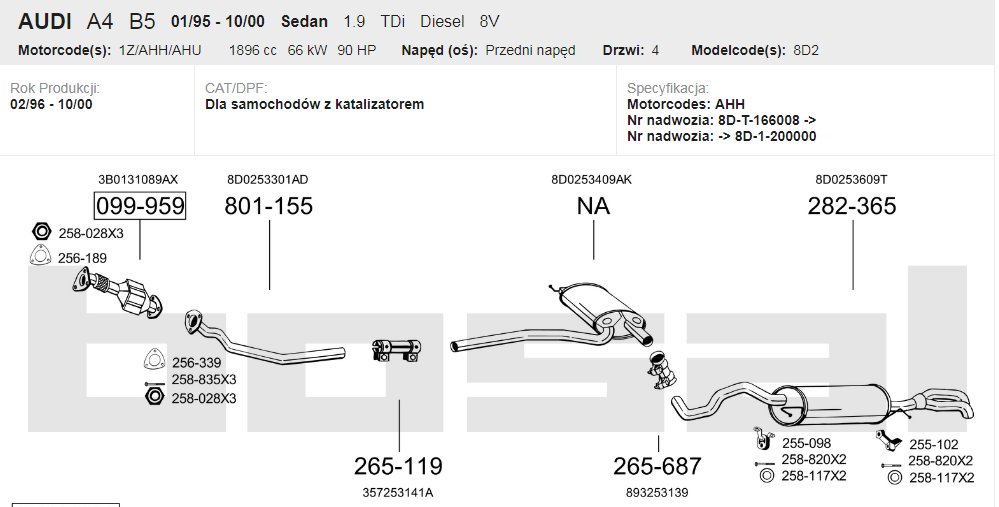 AUDI A4 B5 01/95 - 10/00 Sedan 1.9 TDi Diesel 8V

Motorcode(s): 1Z/AHH/AHU 1896 cc 66 kW 90 HP Napęd (oś): Przedni napęd Drzwi: 4 Modelcode(s): 8D2

Rok Produkcji:
02/96 - 10/00

CAT/DPF:
Dla samochodów z katalizatorem

Specyfikacja:
Motorcodes: AHH
Nr nadwozia: 8D-T-166008 ->
Nr nadwozia: -> 8D-1-200000

3B0131089AX
099-959

8D0253301AD
801-155

8D0253409AK
NA

8D0253609T
282-365

258-028X3
256-189

256-339
258-835X3
258-028X3

265-119
357253141A

265-687
893253139

255-098
258-820X2
258-117X2

255-102
258-820X2
258-117X2